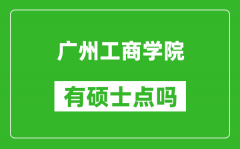 广州工商学院

有硕士点吗